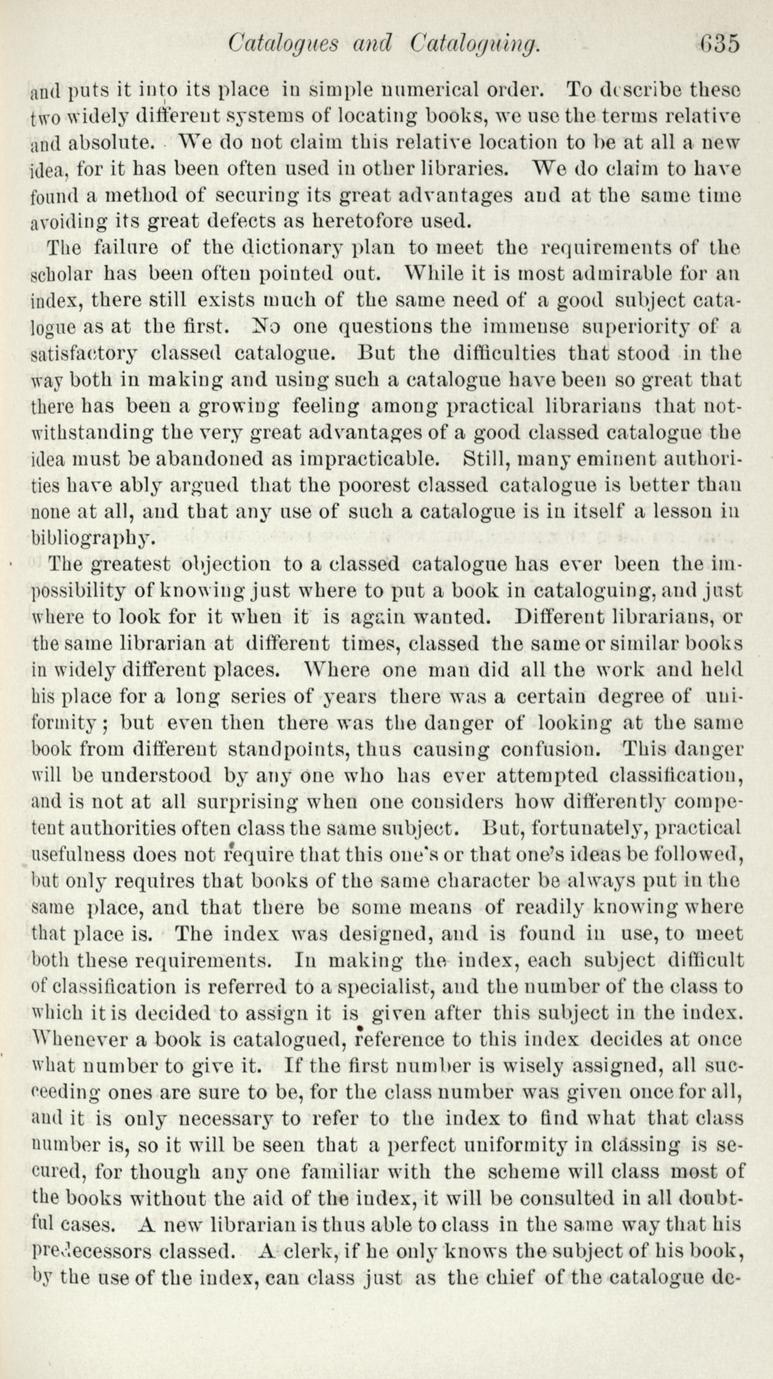 Catalogues and Cataloguing. 635

and puts it into its place in simple numerical order. To describe these two widely different systems of locating books, we use the terms relative and absolute. We do not claim this relative location to be at all a new idea, for it has been often used in other libraries. We do claim to have found a method of securing its great advantages and at the same time avoiding its great defects as heretofore used.

The failure of the dictionary plan to meet the requirements of the scholar has been often pointed out. While it is most admirable for an index, there still exists much of the same need of a good subject catalogue as at the first. No one questions the immense superiority of a satisfactory classed catalogue. But the difficulties that stood in the way both in making and using such a catalogue have been so great that there has been a growing feeling among practical librarians that notwithstanding the very great advantages of a good classed catalogue the idea must be abandoned as impracticable. Still, many eminent authorities have ably argued that the poorest classed catalogue is better than none at all, and that any use of such a catalogue is in itself a lesson in bibliography.

The greatest objection to a classed catalogue has ever been the impossibility of knowing just where to put a book in cataloguing, and just where to look for it when it is again wanted. Different librarians, or the same librarian at different times, classed the same or similar books in widely different places. Where one man did all the work and held his place for a long series of years there was a certain degree of uniformity; but even then there was the danger of looking at the same book from different standpoints, thus causing confusion. This danger will be understood by any one who has ever attempted classification, and is not at all surprising when one considers how differently competent authorities often class the same subject. But, fortunately, practical usefulness does not require that this one's or that one's ideas be followed, but only requires that books of the same character be always put in the same place, and that there be some means of readily knowing where that place is. The index was designed, and is found in use, to meet both these requirements. In making the index, each subject difficult of classification is referred to a specialist, and the number of the class to which it is decided to assign it is given after this subject in the index. Whenever a book is catalogued, reference to this index decides at once what number to give it. If the first number is wisely assigned, all succeeding ones are sure to be, for the class number was given once for all, and it is only necessary to refer to the index to find what that class number is, so it will be seen that a perfect uniformity in classing is secured, for though any one familiar with the scheme will class most of the books without the aid of the index, it will be consulted in all doubtful cases. A new librarian is thus able to class in the same way that his predecessors classed. A clerk, if he only knows the subject of his book, by the use of the index, can class just as the chief of the catalogue de-